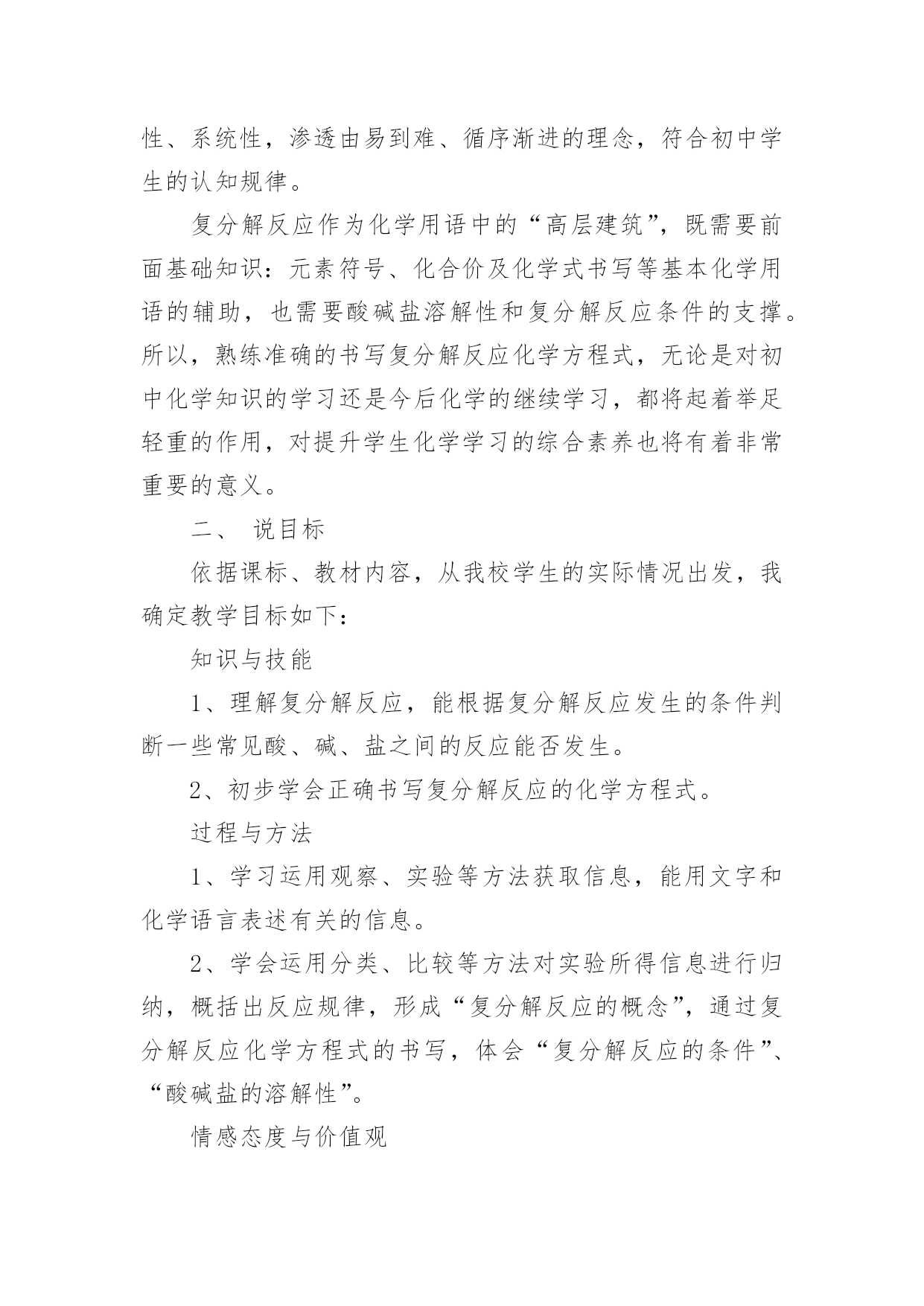 性、系统性，渗透由易到难、循序渐进的理念，符合初中学生的认知规律。

复分解反应作为化学用语中的“高层建筑”，既需要前面基础知识：元素符号、化合价及化学式书写等基本化学用语的辅助，也需要酸碱盐溶解性和复分解反应条件的支撑。所以，熟练准确的书写复分解反应化学方程式，无论是对初中化学知识的学习还是今后化学的继续学习，都将起着举足轻重的作用，对提升学生化学学习的综合素养也将有着非常重要的意义。

二、 说目标

依据课标、教材内容，从我校学生的实际情况出发，我确定教学目标如下：

知识与技能

1、理解复分解反应，能根据复分解反应发生的条件判断一些常见酸、碱、盐之间的反应能否发生。

2、初步学会正确书写复分解反应的化学方程式。

过程与方法

1、学习运用观察、实验等方法获取信息，能用文字和化学语言表述有关的信息。

2、学会运用分类、比较等方法对实验所得信息进行归纳，概括出反应规律，形成“复分解反应的概念”，通过复分解反应化学方程式的书写，体会“复分解反应的条件”、“酸碱盐的溶解性”。

情感态度与价值观